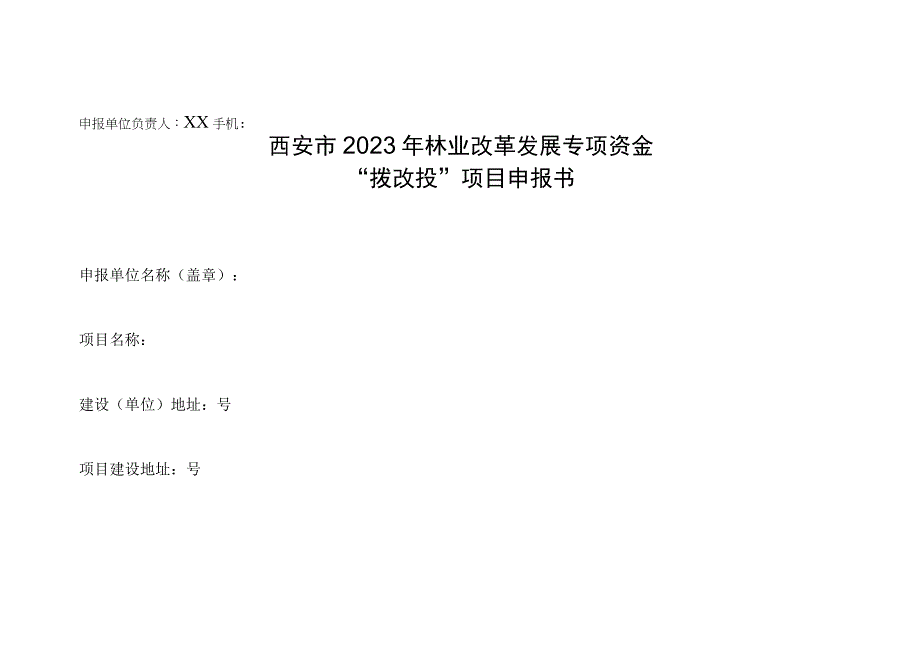 申报单位负责人：XX 手机：

西安市2023年林业改革发展专项资金
“拨改投”项目申报书

申报单位名称（盖章）：

项目名称：

建设（单位）地址：号

项目建设地址：号